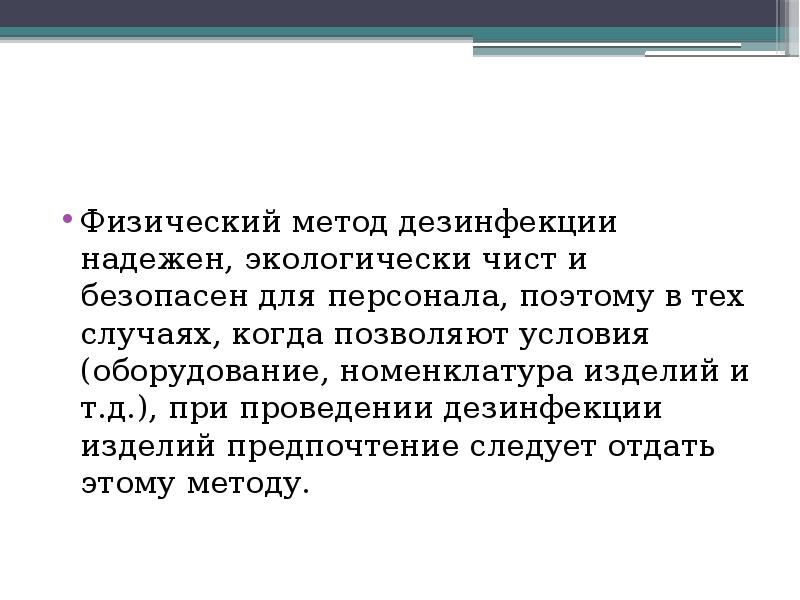 • Физический метод дезинфекции надежен, экологически чист и безопасен для персонала, поэтому в тех случаях, когда позволяют условия (оборудование, номенклатура изделий и т.д.), при проведении дезинфекции изделий предпочтение следует отдать этому методу.